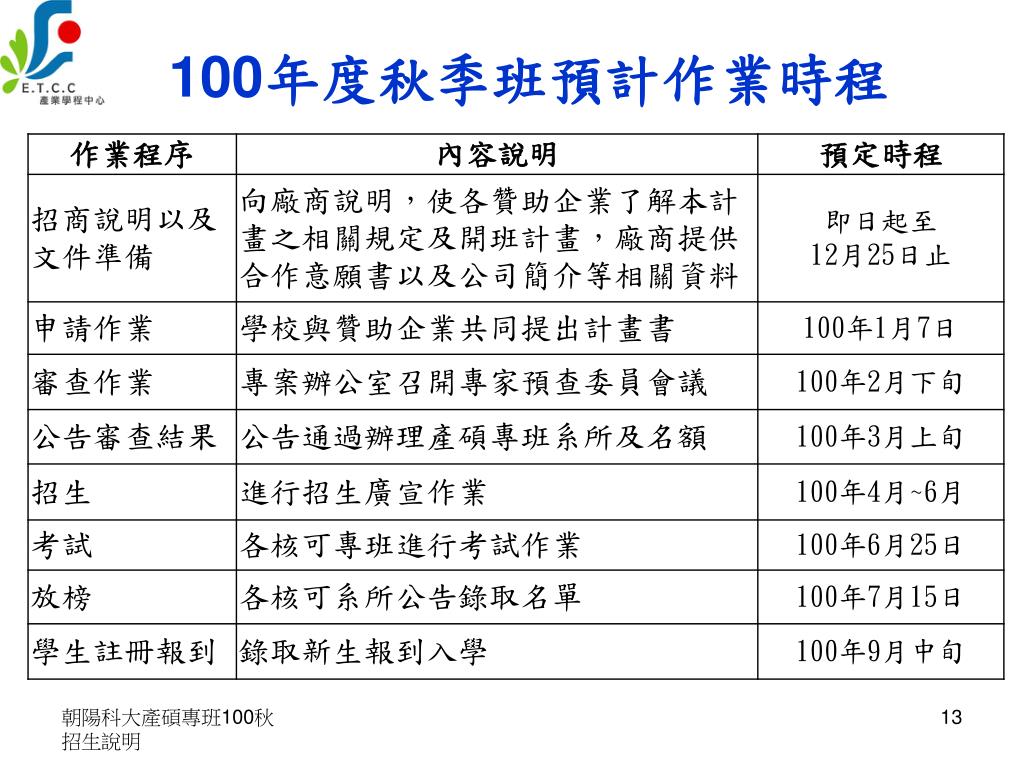 E.T.C.C
產業學程中心

100年度秋季班預計作業時程

| 作業程序 | 內容說明 | 預定時程 |
|---|---|---|
| 招商說明以及文件準備 | 向廠商說明，使各贊助企業了解本計畫之相關規定及開班計畫，廠商提供合作意願書以及公司簡介等相關資料 | 即日起至 12月25日止 |
| 申請作業 | 學校與贊助企業共同提出計畫書 | 100年1月7日 |
| 審查作業 | 專案辦公室召開專家預查委員會議 | 100年2月下旬 |
| 公告審查結果 | 公告通過辦理產碩專班系所及名額 | 100年3月上旬 |
| 招生 | 進行招生廣宣作業 | 100年4月~6月 |
| 考試 | 各核可專班進行考試作業 | 100年6月25日 |
| 放榜 | 各核可系所公告錄取名單 | 100年7月15日 |
| 學生註冊報到 | 錄取新生報到入學 | 100年9月中旬 |

朝陽科大產碩專班100秋招生說明

13